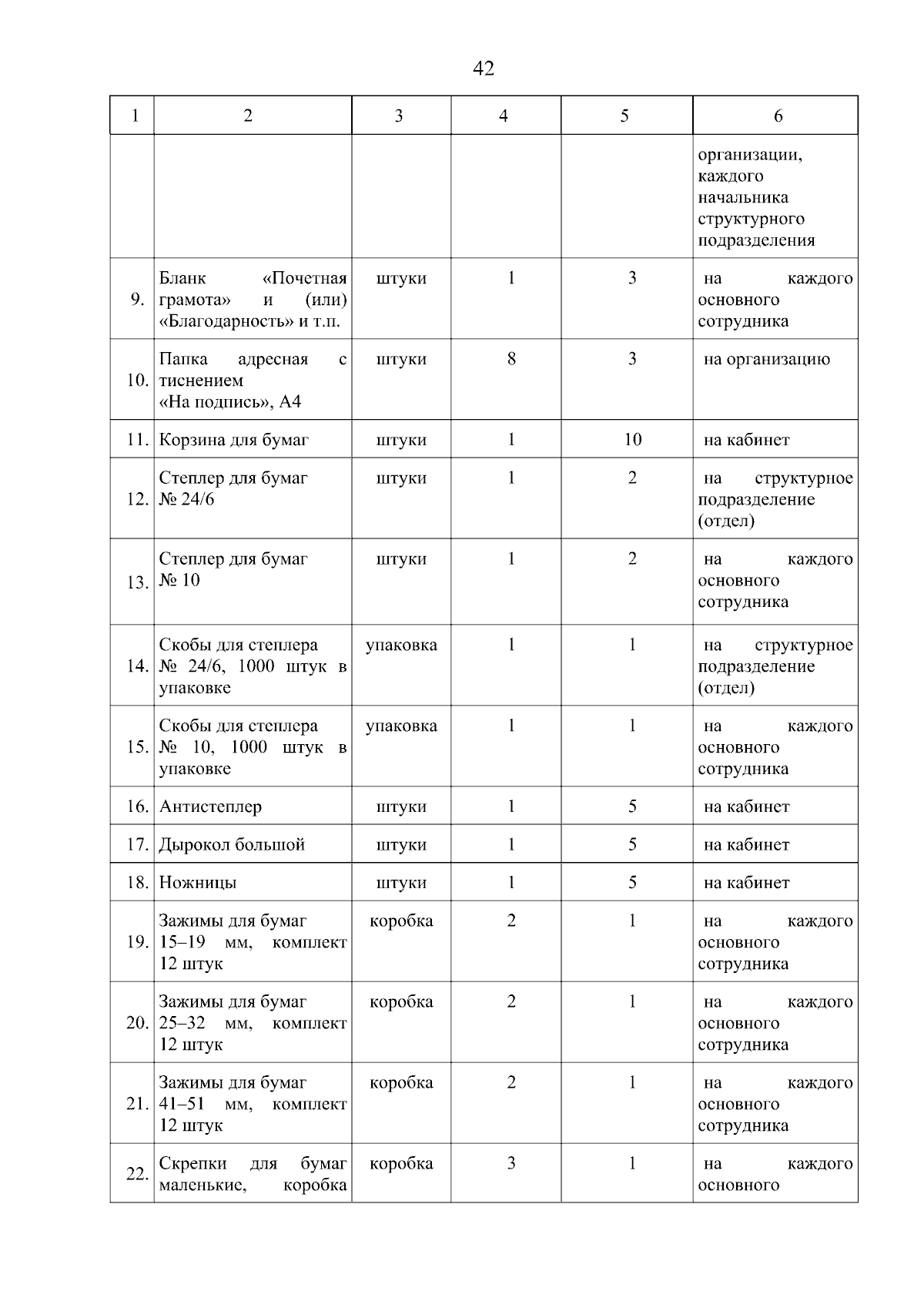 42

| 1 | 2 | 3 | 4 | 5 | 6 |
|---|---|---|---|---|---|
| | | | | | организации, каждого начальника структурного подразделения |
| 9. | Бланк «Почетная грамота» и (или) «Благодарность» и т.п. | штуки | 1 | 3 | на каждого основного сотрудника |
| 10. | Папка адресная с тиснением «На подпись», А4 | штуки | 8 | 3 | на организацию |
| 11. | Корзина для бумаг | штуки | 1 | 10 | на кабинет |
| 12. | Степлер для бумаг № 24/6 | штуки | 1 | 2 | на структурное подразделение (отдел) |
| 13. | Степлер для бумаг № 10 | штуки | 1 | 2 | на каждого основного сотрудника |
| 14. | Скобы для степлера № 24/6, 1000 штук в упаковке | упаковка | 1 | 1 | на структурное подразделение (отдел) |
| 15. | Скобы для степлера № 10, 1000 штук в упаковке | упаковка | 1 | 1 | на каждого основного сотрудника |
| 16. | Антистеплер | штуки | 1 | 5 | на кабинет |
| 17. | Дырокол большой | штуки | 1 | 5 | на кабинет |
| 18. | Ножницы | штуки | 1 | 5 | на кабинет |
| 19. | Зажимы для бумаг 15–19 мм, комплект 12 штук | коробка | 2 | 1 | на каждого основного сотрудника |
| 20. | Зажимы для бумаг 25–32 мм, комплект 12 штук | коробка | 2 | 1 | на каждого основного сотрудника |
| 21. | Зажимы для бумаг 41–51 мм, комплект 12 штук | коробка | 2 | 1 | на каждого основного сотрудника |
| 22. | Скрепки для бумаг маленькие, коробка | коробка | 3 | 1 | на каждого основного |